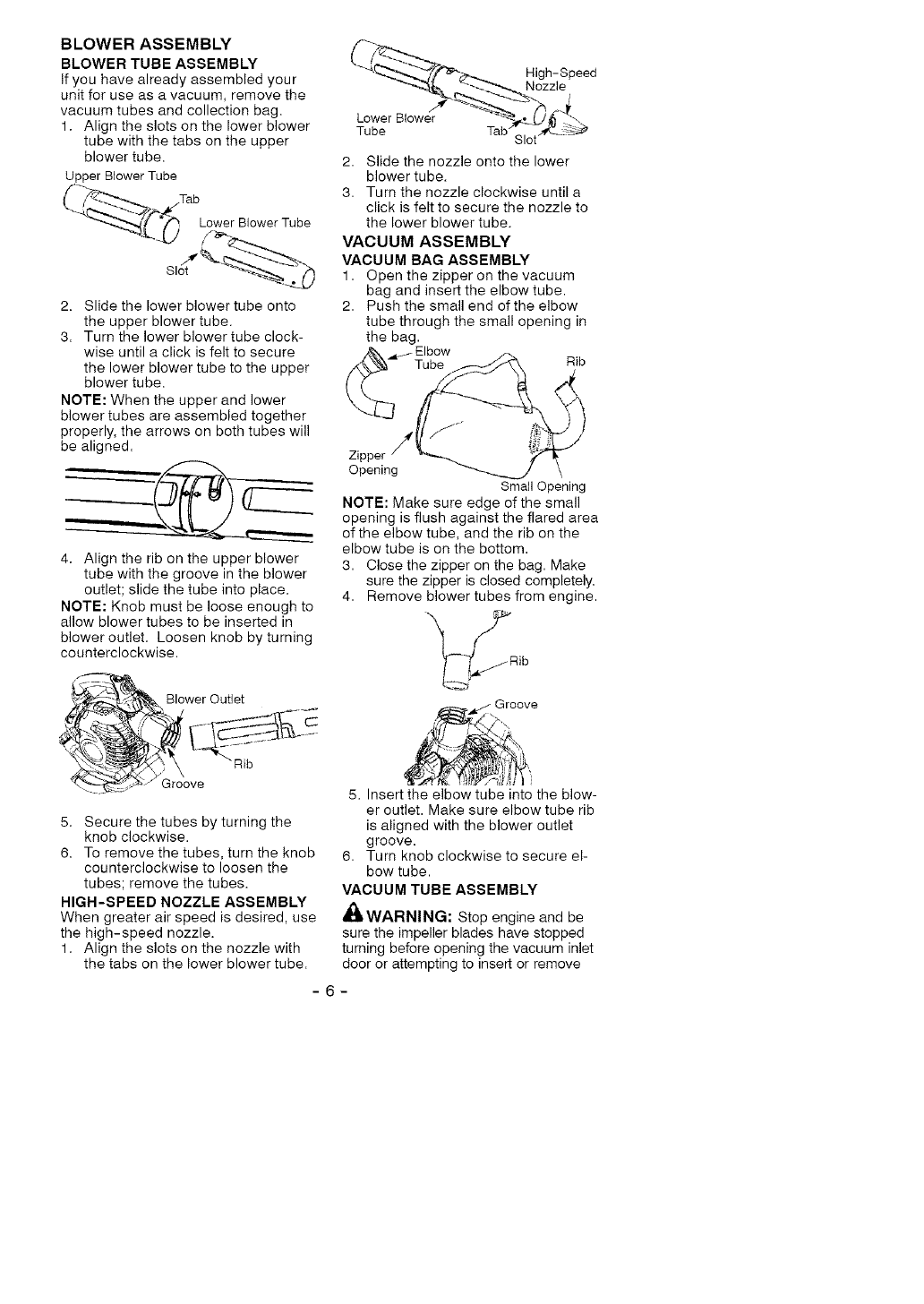 BLOWER ASSEMBLY

BLOWER TUBE ASSEMBLY

If you have already assembled your unit for use as a vacuum, remove the vacuum tubes and collection bag.

1. Align the slots on the lower blower tube with the tabs on the upper blower tube.

Upper Blower Tube

Tab

Lower Blower Tube

Slot

2. Slide the lower blower tube onto the upper blower tube.
3. Turn the lower blower tube clockwise until a click is felt to secure the lower blower tube to the upper blower tube.

NOTE: When the upper and lower blower tubes are assembled together properly, the arrows on both tubes will be aligned.

4. Align the rib on the upper blower tube with the groove in the blower outlet; slide the tube into place.

NOTE: Knob must be loose enough to allow blower tubes to be inserted in blower outlet. Loosen knob by turning counterclockwise.

Blower Outlet

Rib

Groove

5. Secure the tubes by turning the knob clockwise.
6. To remove the tubes, turn the knob counterclockwise to loosen the tubes; remove the tubes.

HIGH-SPEED NOZZLE ASSEMBLY

When greater air speed is desired, use the high-speed nozzle.

1. Align the slots on the nozzle with the tabs on the lower blower tube.

High-Speed Nozzle

Lower Blower Tube

Tab

Slot

2. Slide the nozzle onto the lower blower tube.
3. Turn the nozzle clockwise until a click is felt to secure the nozzle to the lower blower tube.

VACUUM ASSEMBLY

VACUUM BAG ASSEMBLY

1. Open the zipper on the vacuum bag and insert the elbow tube.
2. Push the small end of the elbow tube through the small opening in the bag.

Elbow Tube

Rib

Zipper Opening

Small Opening

NOTE: Make sure edge of the small opening is flush against the flared area of the elbow tube, and the rib on the elbow tube is on the bottom.

3. Close the zipper on the bag. Make sure the zipper is closed completely.
4. Remove blower tubes from engine.

Rib

Groove

5. Insert the elbow tube into the blower outlet. Make sure elbow tube rib is aligned with the blower outlet groove.
6. Turn knob clockwise to secure elbow tube.

VACUUM TUBE ASSEMBLY

WARNING: Stop engine and be sure the impeller blades have stopped turning before opening the vacuum inlet door or attempting to insert or remove

- 6 -